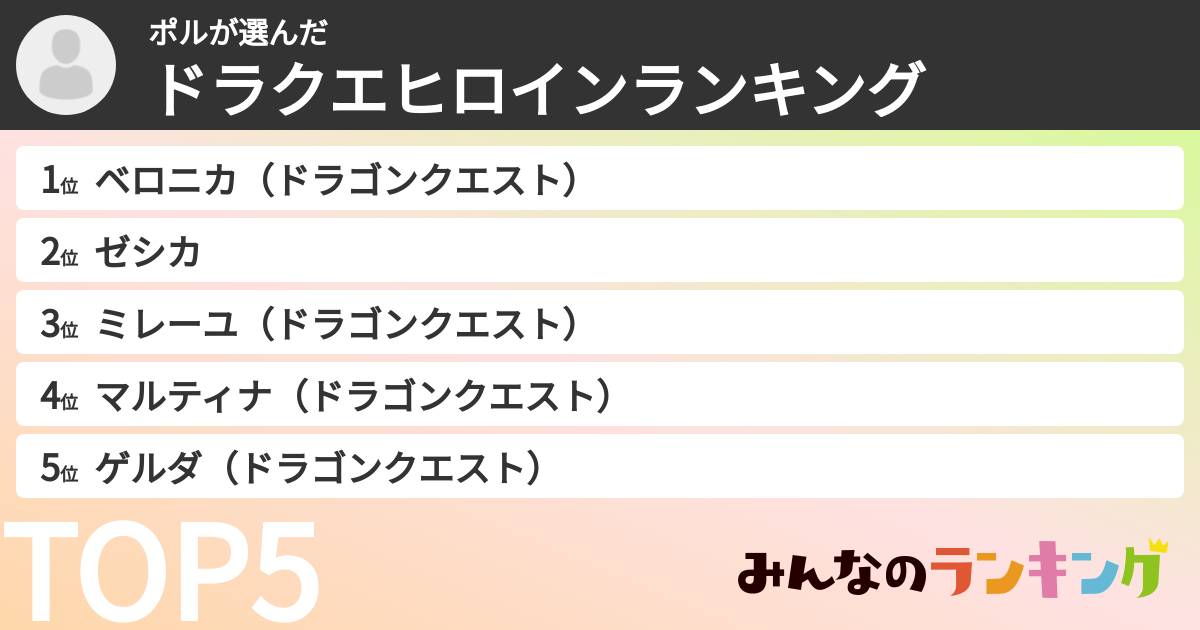 ポルが選んだ
ドラクエヒロインランキング

1位 ベロニカ（ドラゴンクエスト）
2位 ゼシカ
3位 ミレーユ（ドラゴンクエスト）
4位 マルティナ（ドラゴンクエスト）
5位 ゲルダ（ドラゴンクエスト）

TOP5

みんなのランキング